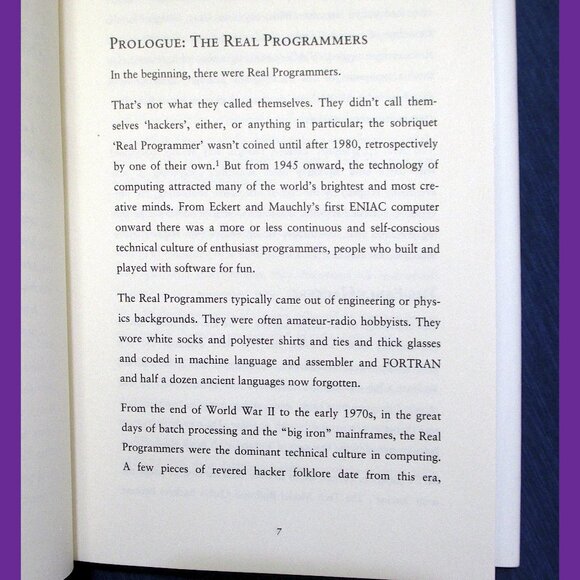 PROLOGUE: THE REAL PROGRAMMERS

In the beginning, there were Real Programmers.

That's not what they called themselves. They didn't call themselves 'hackers', either, or anything in particular; the sobriquet 'Real Programmer' wasn't coined until after 1980, retrospectively by one of their own.$^1$ But from 1945 onward, the technology of computing attracted many of the world's brightest and most creative minds. From Eckert and Mauchly's first ENIAC computer onward there was a more or less continuous and self-conscious technical culture of enthusiast programmers, people who built and played with software for fun.

The Real Programmers typically came out of engineering or physics backgrounds. They were often amateur-radio hobbyists. They wore white socks and polyester shirts and ties and thick glasses and coded in machine language and assembler and FORTRAN and half a dozen ancient languages now forgotten.

From the end of World War II to the early 1970s, in the great days of batch processing and the "big iron" mainframes, the Real Programmers were the dominant technical culture in computing. A few pieces of revered hacker folklore date from this era,

7